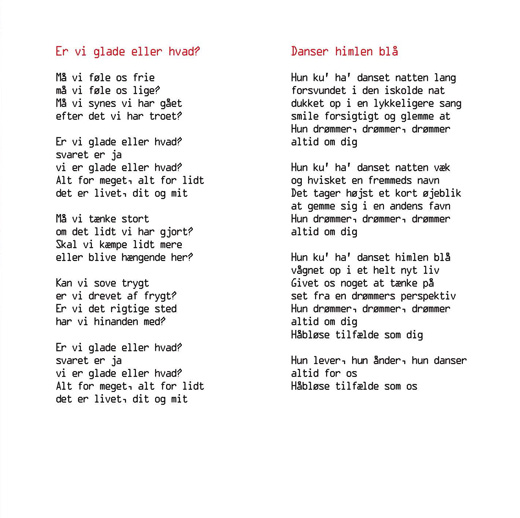 Er vi glade eller hvad?

Må vi føle os frie
må vi føle os lige?
Må vi synes vi har gået
efter det vi har troet?

Er vi glade eller hvad?
svaret er ja
vi er glade eller hvad?
Alt for meget, alt for lidt
det er livet, dit og mit

Må vi tænke stort
om det lidt vi har gjort?
Skal vi kæmpe lidt mere
eller blive hængende her?

Kan vi sove trygt
er vi drevet af frygt?
Er vi det rigtige sted
har vi hinanden med?

Er vi glade eller hvad?
svaret er ja
vi er glade eller hvad?
Alt for meget, alt for lidt
det er livet, dit og mit

Danser himlen blå

Hun ku' ha' danset natten lang
forsvundet i den iskolde nat
dukket op i en lykkeligere sang
smile forsigtigt og glemme at
Hun drømmer, drømmer, drømmer
altid om dig

Hun ku' ha' danset natten væk
og hvisket en fremmeds navn
Det tager højst et kort øjeblik
at gemme sig i en andens favn
Hun drømmer, drømmer, drømmer
altid om dig

Hun ku' ha' danset himlen blå
vågnet op i et helt nyt liv
Givet os noget at tænke på
set fra en drømmers perspektiv
Hun drømmer, drømmer, drømmer
altid om dig
Håbløse tilfælde som dig

Hun lever, hun ånder, hun danser
altid for os
Håbløse tilfælde som os